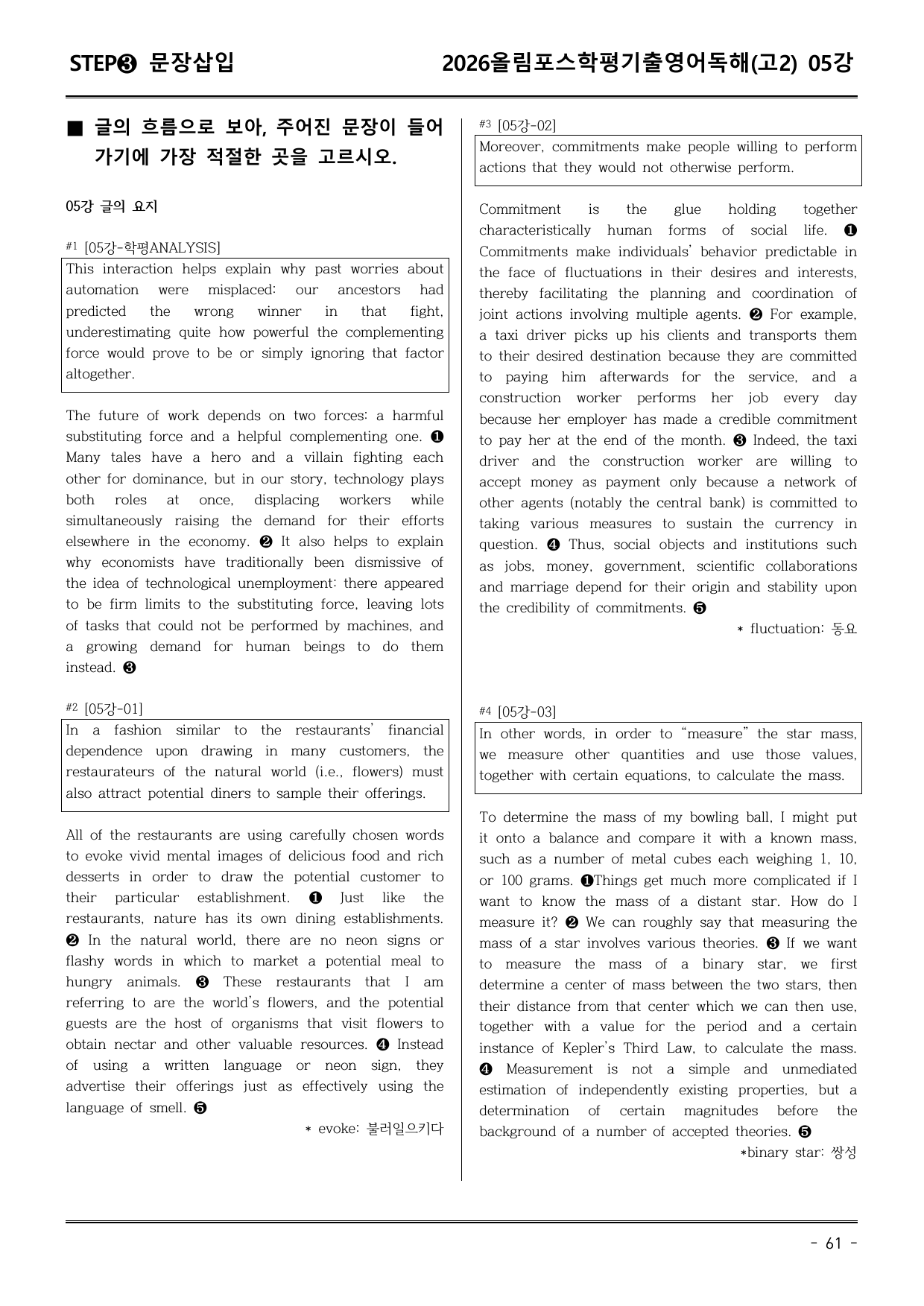 STEP❸ 문장삽입 2026올림포스학평기출영어독해(고2) 05강

■ 글의 흐름으로 보아, 주어진 문장이 들어가기에 가장 적절한 곳을 고르시오.

05강 글의 요지

#1 [05강-학평ANALYSIS]

This interaction helps explain why past worries about automation were misplaced: our ancestors had predicted the wrong winner in that fight, underestimating quite how powerful the complementing force would prove to be or simply ignoring that factor altogether.

The future of work depends on two forces: a harmful substituting force and a helpful complementing one. ❶ Many tales have a hero and a villain fighting each other for dominance, but in our story, technology plays both roles at once, displacing workers while simultaneously raising the demand for their efforts elsewhere in the economy. ❷ It also helps to explain why economists have traditionally been dismissive of the idea of technological unemployment: there appeared to be firm limits to the substituting force, leaving lots of tasks that could not be performed by machines, and a growing demand for human beings to do them instead. ❸

#2 [05강-01]

In a fashion similar to the restaurants' financial dependence upon drawing in many customers, the restaurateurs of the natural world (i.e., flowers) must also attract potential diners to sample their offerings.

All of the restaurants are using carefully chosen words to evoke vivid mental images of delicious food and rich desserts in order to draw the potential customer to their particular establishment. ❶ Just like the restaurants, nature has its own dining establishments. ❷ In the natural world, there are no neon signs or flashy words in which to market a potential meal to hungry animals. ❸ These restaurants that I am referring to are the world's flowers, and the potential guests are the host of organisms that visit flowers to obtain nectar and other valuable resources. ❹ Instead of using a written language or neon sign, they advertise their offerings just as effectively using the language of smell. ❺

* evoke: 불러일으키다

#3 [05강-02]

Moreover, commitments make people willing to perform actions that they would not otherwise perform.

Commitment is the glue holding together characteristically human forms of social life. ❶ Commitments make individuals' behavior predictable in the face of fluctuations in their desires and interests, thereby facilitating the planning and coordination of joint actions involving multiple agents. ❷ For example, a taxi driver picks up his clients and transports them to their desired destination because they are committed to paying him afterwards for the service, and a construction worker performs her job every day because her employer has made a credible commitment to pay her at the end of the month. ❸ Indeed, the taxi driver and the construction worker are willing to accept money as payment only because a network of other agents (notably the central bank) is committed to taking various measures to sustain the currency in question. ❹ Thus, social objects and institutions such as jobs, money, government, scientific collaborations and marriage depend for their origin and stability upon the credibility of commitments. ❺

* fluctuation: 동요

#4 [05강-03]

In other words, in order to "measure" the star mass, we measure other quantities and use those values, together with certain equations, to calculate the mass.

To determine the mass of my bowling ball, I might put it onto a balance and compare it with a known mass, such as a number of metal cubes each weighing 1, 10, or 100 grams. ❶Things get much more complicated if I want to know the mass of a distant star. How do I measure it? ❷ We can roughly say that measuring the mass of a star involves various theories. ❸ If we want to measure the mass of a binary star, we first determine a center of mass between the two stars, then their distance from that center which we can then use, together with a value for the period and a certain instance of Kepler's Third Law, to calculate the mass. ❹ Measurement is not a simple and unmediated estimation of independently existing properties, but a determination of certain magnitudes before the background of a number of accepted theories. ❺

*binary star: 쌍성

- 61 -